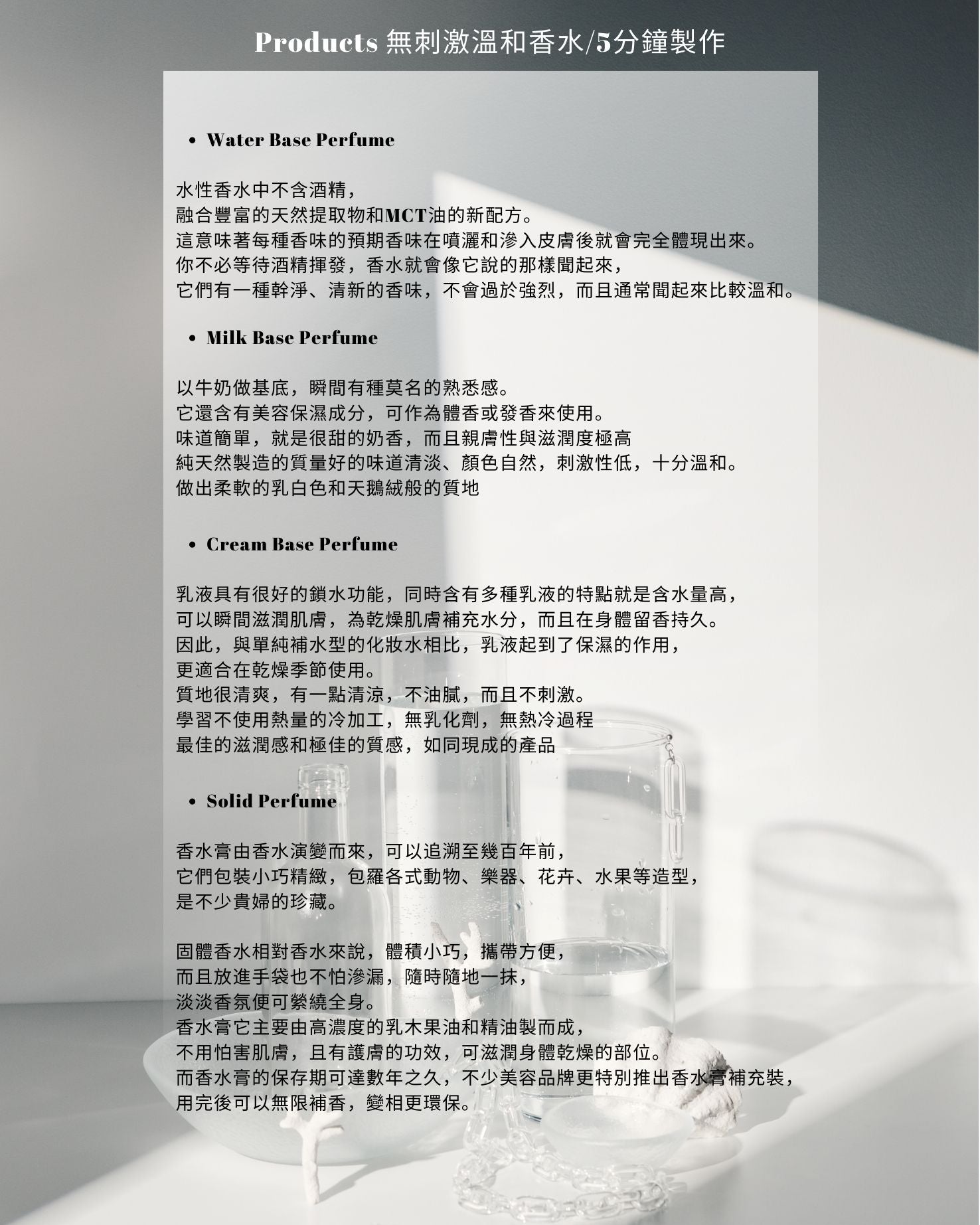 Products 無刺激溫和香水/5分鐘製作

• Water Base Perfume

水性香水中不含酒精，
融合豐富的天然提取物和MCT油的新配方。
這意味著每種香味的預期香味在噴灑和滲入皮膚後就會完全體現出來。
你不必等待酒精揮發，香水就會像它說的那樣聞起來，
它們有一種幹淨、清新的香味，不會過於強烈，而且通常聞起來比較溫和。

• Milk Base Perfume

以牛奶做基底，瞬間有種莫名的熟悉感。
它還含有美容保濕成分，可作為體香或發香來使用。
味道簡單，就是很甜的奶香，而且親膚性與滋潤度極高
純天然製造的質量好的味道清淡、顏色自然，刺激性低，十分溫和。
做出柔軟的乳白色和天鵝絨般的質地

• Cream Base Perfume

乳液具有很好的鎖水功能，同時含有多種乳液的特點就是含水量高，
可以瞬間滋潤肌膚，為乾燥肌膚補充水分，而且在身體留香持久。
因此，與單純補水型的化妝水相比，乳液起到了保濕的作用，
更適合在乾燥季節使用。
質地很清爽，有一點清涼，不油膩，而且不刺激。
學習不使用熱量的冷加工，無乳化劑，無熱冷過程
最佳的滋潤感和極佳的質感，如同現成的產品

• Solid Perfume

香水膏由香水演變而來，可以追溯至幾百年前，
它們包裝小巧精緻，包羅各式動物、樂器、花卉、水果等造型，
是不少貴婦的珍藏。

固體香水相對香水來說，體積小巧，攜帶方便，
而且放進手袋也不怕滲漏，隨時隨地一抹，
淡淡香氛便可縈繞全身。
香水膏它主要由高濃度的乳木果油和精油製而成，
不用怕害肌膚，且有護膚的功效，可滋潤身體乾燥的部位。
而香水膏的保存期可達數年之久，不少美容品牌更特別推出香水膏補充裝，
用完後可以無限補香，變相更環保。